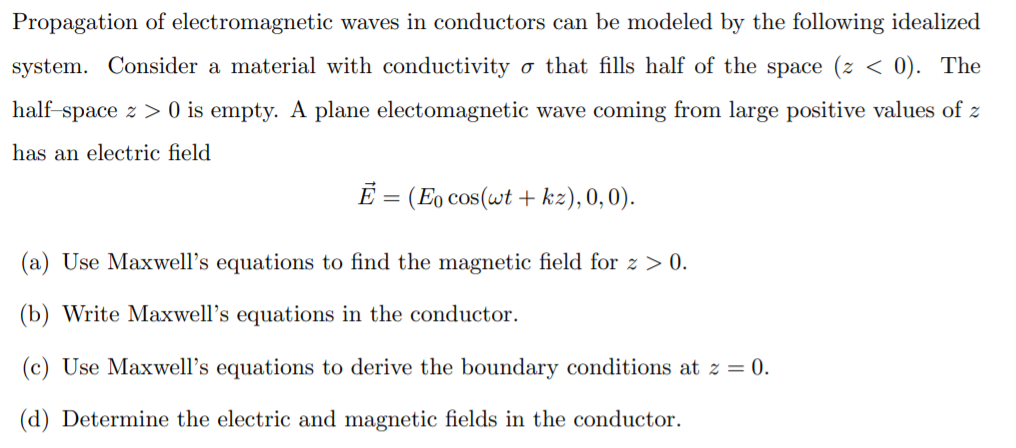 Propagation of electromagnetic waves in conductors can be modeled by the following idealized system. Consider a material with conductivity $\sigma$ that fills half of the space ($z < 0$). The half–space $z > 0$ is empty. A plane electomagnetic wave coming from large positive values of $z$ has an electric field

$$\vec{E} = (E_0 \cos(\omega t + kz), 0, 0).$$

(a) Use Maxwell's equations to find the magnetic field for $z > 0$.

(b) Write Maxwell's equations in the conductor.

(c) Use Maxwell's equations to derive the boundary conditions at $z = 0$.

(d) Determine the electric and magnetic fields in the conductor.